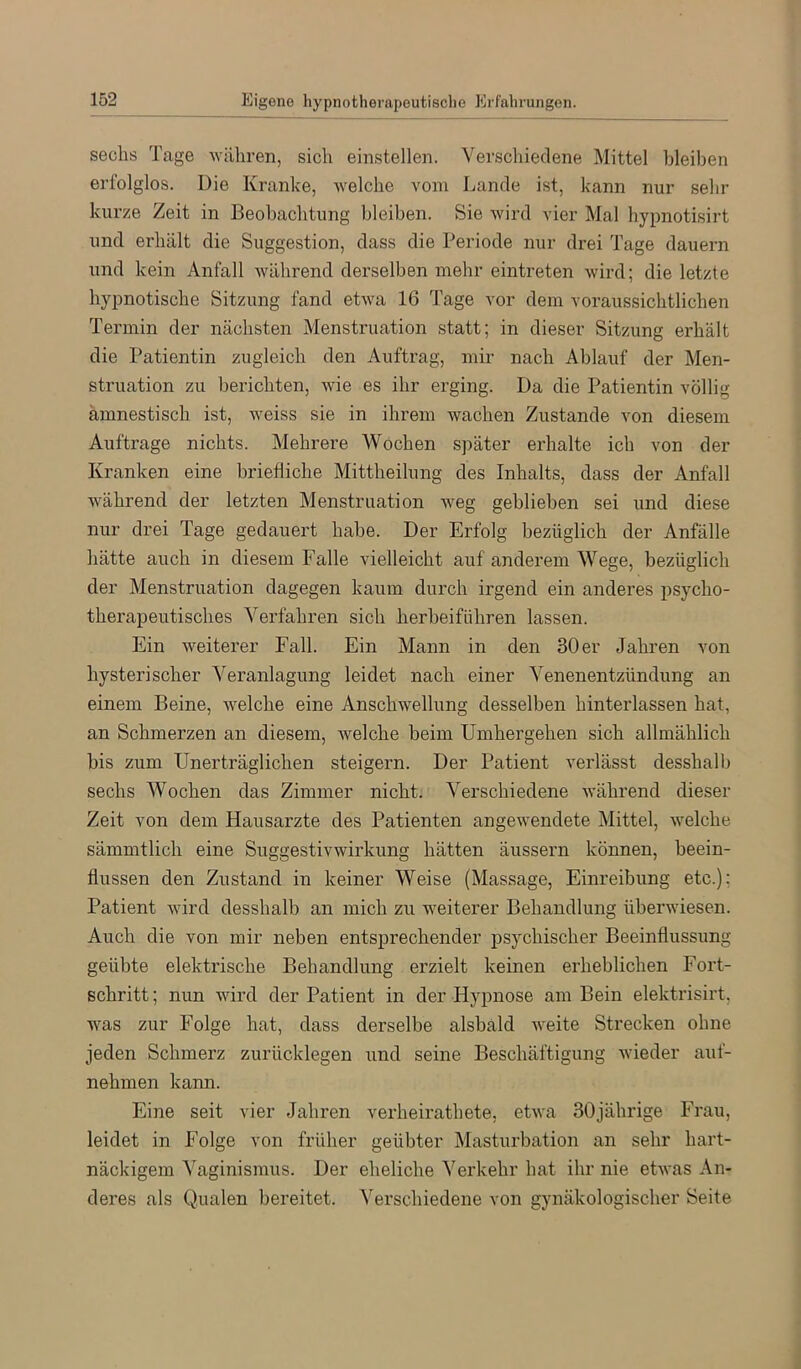 152 Eigene hypnotherapeutische Erfahrungen.

sechs Tage währen, sich einstellen. Verschiedene Mittel bleiben erfolglos. Die Kranke, welche vom Lande ist, kann nur sehr kurze Zeit in Beobachtung bleiben. Sie wird vier Mal hypnotisirt und erhält die Suggestion, dass die Periode nur drei Tage dauern und kein Anfall während derselben mehr eintreten wird; die letzte hypnotische Sitzung fand etwa 16 Tage vor dem voraussichtlichen Termin der nächsten Menstruation statt; in dieser Sitzung erhält die Patientin zugleich den Auftrag, mir nach Ablauf der Menstruation zu berichten, wie es ihr erging. Da die Patientin völlig amnestisch ist, weiss sie in ihrem wachen Zustande von diesem Auftrage nichts. Mehrere Wochen später erhalte ich von der Kranken eine briefliche Mittheilung des Inhalts, dass der Anfall während der letzten Menstruation weg geblieben sei und diese nur drei Tage gedauert habe. Der Erfolg bezüglich der Anfälle hätte auch in diesem Falle vielleicht auf anderem Wege, bezüglich der Menstruation dagegen kaum durch irgend ein anderes psychotherapeutisches Verfahren sich herbeiführen lassen.

Ein weiterer Fall. Ein Mann in den 30er Jahren von hysterischer Veranlagung leidet nach einer Venenentzündung an einem Beine, welche eine Anschwellung desselben hinterlassen hat, an Schmerzen an diesem, welche beim Umhergehen sich allmählich bis zum Unerträglichen steigern. Der Patient verlässt desshalb sechs Wochen das Zimmer nicht. Verschiedene während dieser Zeit von dem Hausarzte des Patienten angewendete Mittel, welche sämmtlich eine Suggestivwirkung hätten äussern können, beeinflussen den Zustand in keiner Weise (Massage, Einreibung etc.); Patient wird desshalb an mich zu weiterer Behandlung überwiesen. Auch die von mir neben entsprechender psychischer Beeinflussung geübte elektrische Behandlung erzielt keinen erheblichen Fortschritt; nun wird der Patient in der Hypnose am Bein elektrisirt, was zur Folge hat, dass derselbe alsbald weite Strecken ohne jeden Schmerz zurücklegen und seine Beschäftigung wieder aufnehmen kann.

Eine seit vier Jahren verheirathete, etwa 30jährige Frau, leidet in Folge von früher geübter Masturbation an sehr hartnäckigem Vaginismus. Der eheliche Verkehr hat ihr nie etwas Anderes als Qualen bereitet. Verschiedene von gynäkologischer Seite